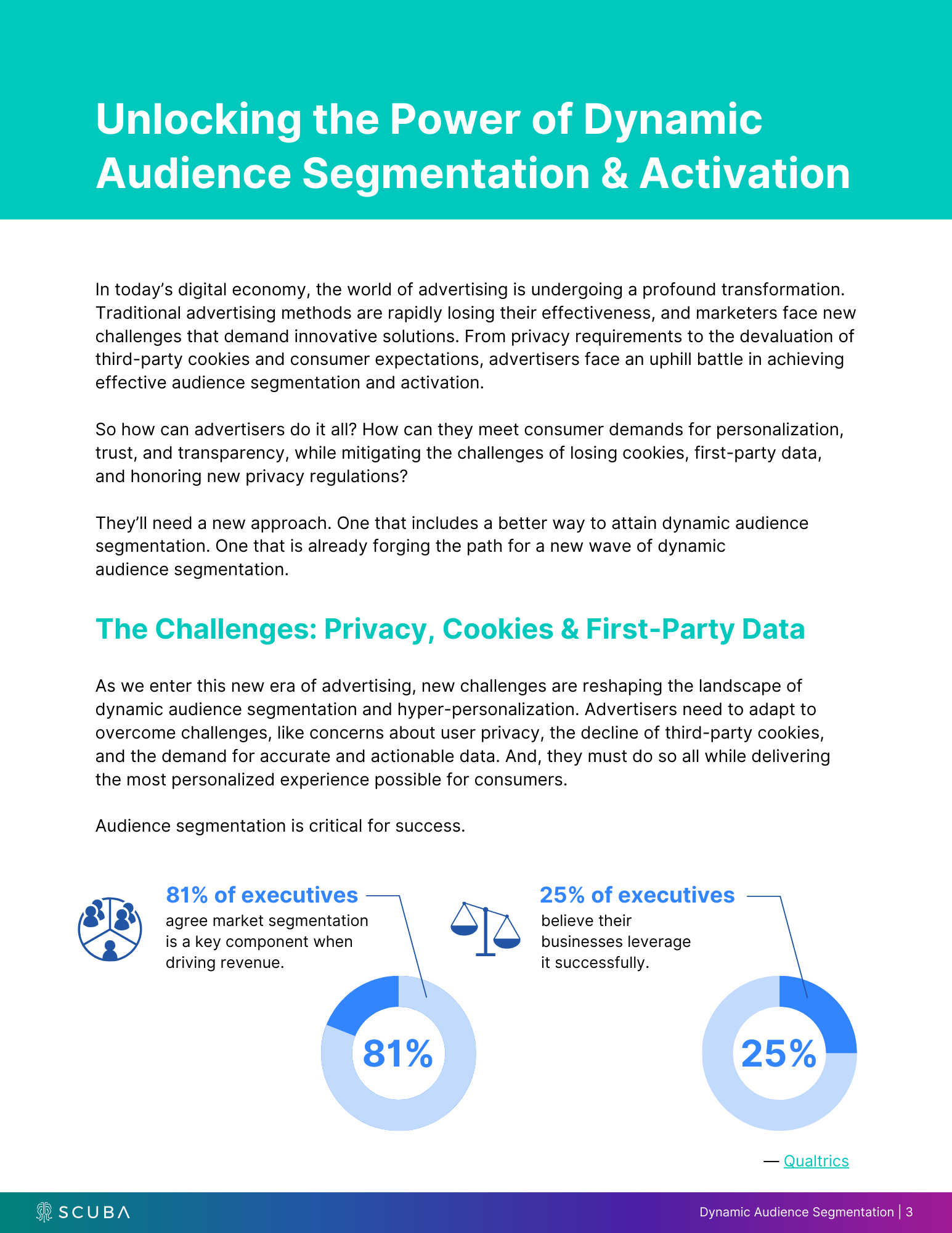 Unlocking the Power of Dynamic Audience Segmentation & Activation

In today's digital economy, the world of advertising is undergoing a profound transformation. Traditional advertising methods are rapidly losing their effectiveness, and marketers face new challenges that demand innovative solutions. From privacy requirements to the devaluation of third-party cookies and consumer expectations, advertisers face an uphill battle in achieving effective audience segmentation and activation.

So how can advertisers do it all? How can they meet consumer demands for personalization, trust, and transparency, while mitigating the challenges of losing cookies, first-party data, and honoring new privacy regulations?

They'll need a new approach. One that includes a better way to attain dynamic audience segmentation. One that is already forging the path for a new wave of dynamic audience segmentation.

The Challenges: Privacy, Cookies & First-Party Data

As we enter this new era of advertising, new challenges are reshaping the landscape of dynamic audience segmentation and hyper-personalization. Advertisers need to adapt to overcome challenges, like concerns about user privacy, the decline of third-party cookies, and the demand for accurate and actionable data. And, they must do so all while delivering the most personalized experience possible for consumers.

Audience segmentation is critical for success.

81% of executives agree market segmentation is a key component when driving revenue.

81%

25% of executives believe their businesses leverage it successfully.

25%

— Qualtrics

SCUBA

Dynamic Audience Segmentation | 3